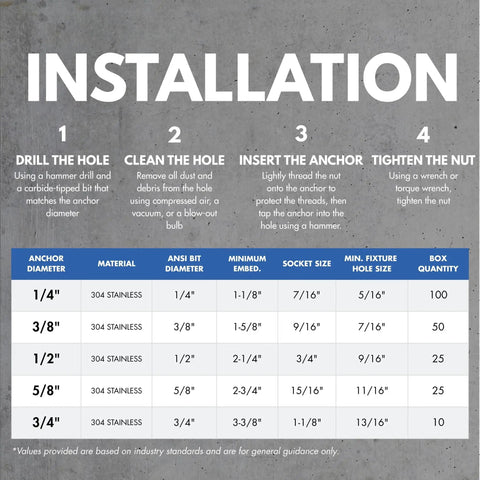 INSTALLATION

1
DRILL THE HOLE
Using a hammer drill and a carbide-tipped bit that matches the anchor diameter

2
CLEAN THE HOLE
Remove all dust and debris from the hole using compressed air, a vacuum, or a blow-out bulb

3
INSERT THE ANCHOR
Lightly thread the nut onto the anchor to protect the threads, then tap the anchor into the hole using a hammer.

4
TIGHTEN THE NUT
Using a wrench or torque wrench, tighten the nut

| ANCHOR DIAMETER | MATERIAL | ANSI BIT DIAMETER | MINIMUM EMBED. | SOCKET SIZE | MIN. FIXTURE HOLE SIZE | BOX QUANTITY |
|---|---|---|---|---|---|---|
| 1/4" | 304 STAINLESS | 1/4" | 1-1/8" | 7/16" | 5/16" | 100 |
| 3/8" | 304 STAINLESS | 3/8" | 1-5/8" | 9/16" | 7/16" | 50 |
| 1/2" | 304 STAINLESS | 1/2" | 2-1/4" | 3/4" | 9/16" | 25 |
| 5/8" | 304 STAINLESS | 5/8" | 2-3/4" | 15/16" | 11/16" | 25 |
| 3/4" | 304 STAINLESS | 3/4" | 3-3/8" | 1-1/8" | 13/16" | 10 |

*Values provided are based on industry standards and are for general guidance only.